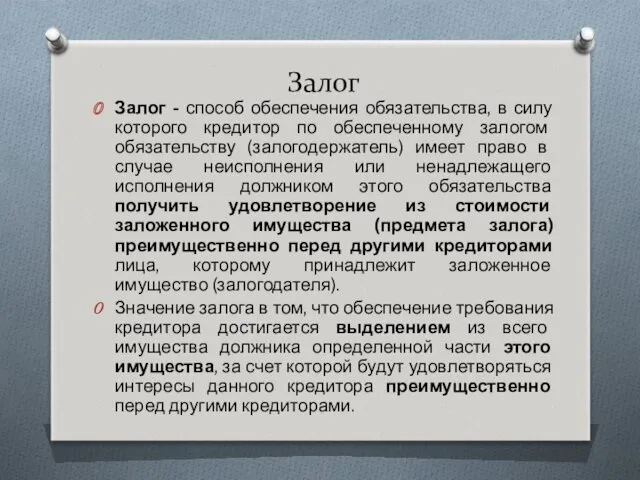 Залог

Залог - способ обеспечения обязательства, в силу которого кредитор по обеспеченному залогом обязательству (залогодержатель) имеет право в случае неисполнения или ненадлежащего исполнения должником этого обязательства получить удовлетворение из стоимости заложенного имущества (предмета залога) преимущественно перед другими кредиторами лица, которому принадлежит заложенное имущество (залогодателя).

Значение залога в том, что обеспечение требования кредитора достигается выделением из всего имущества должника определенной части этого имущества, за счет которой будут удовлетворяться интересы данного кредитора преимущественно перед другими кредиторами.